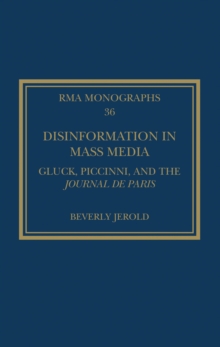 RMA MONOGRAPHS
36

DISINFORMATION IN MASS MEDIA

GLUCK, PICCINNI, AND THE JOURNAL DE PARIS

BEVERLY JEROLD